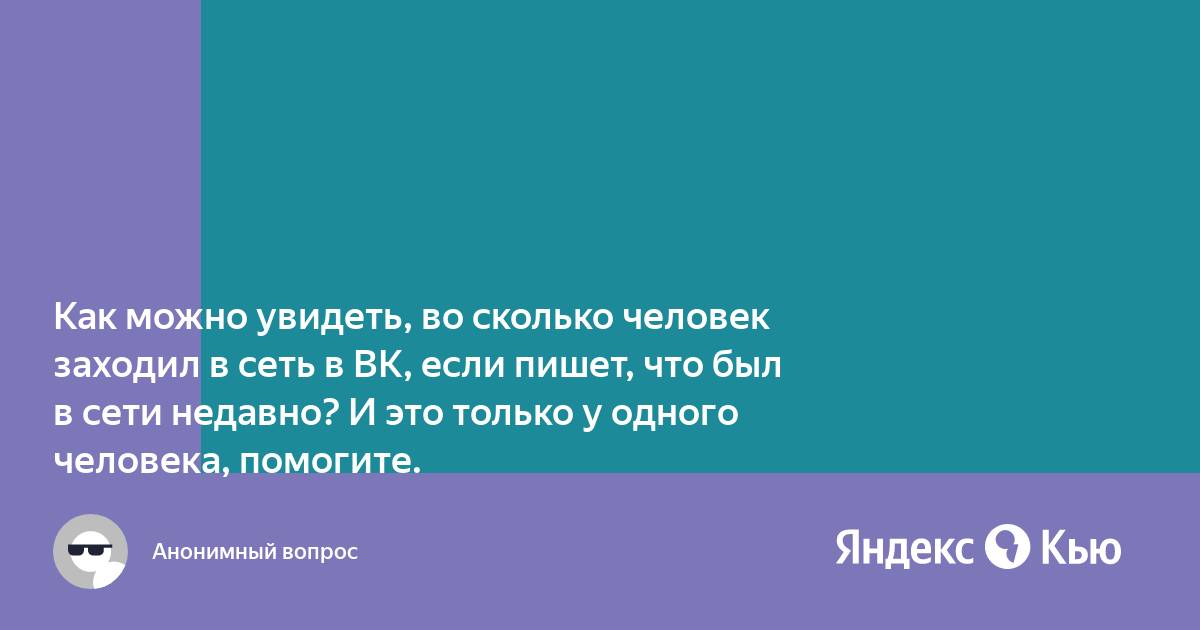 Как можно увидеть, во сколько человек заходил в сеть в ВК, если пишет, что был в сети недавно? И это только у одного человека, помогите.

Анонимный вопрос

Яндекс Кью